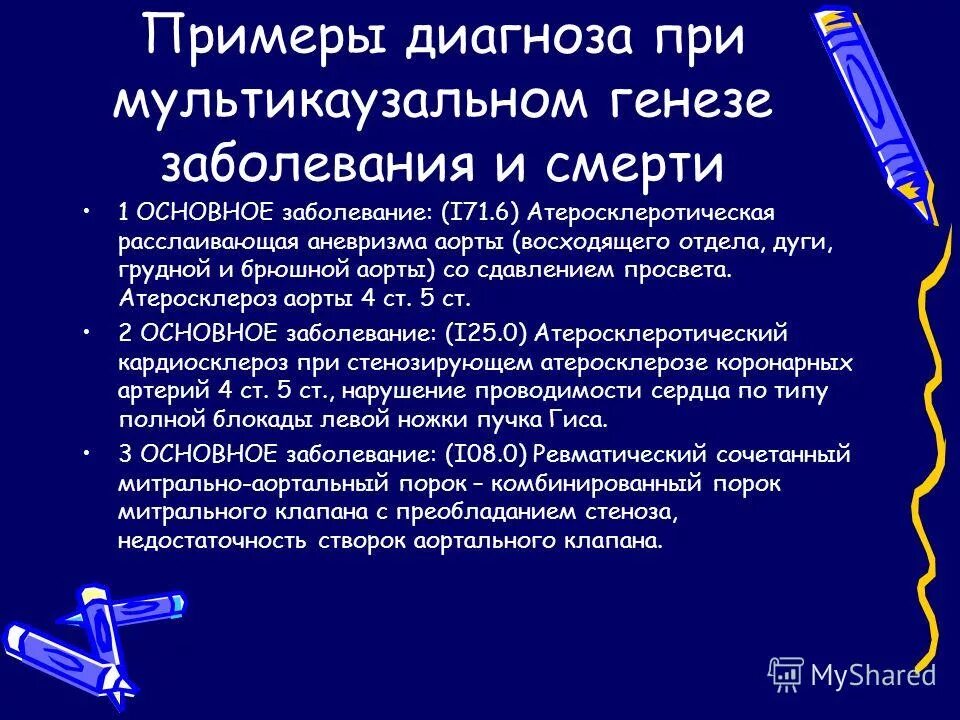 Примеры диагноза при мультикаузальном генезе заболевания и смерти

• 1 ОСНОВНОЕ заболевание: (I71.6) Атеросклеротическая расслаивающая аневризма аорты (восходящего отдела, дуги, грудной и брюшной аорты) со сдавлением просвета. Атеросклероз аорты 4 ст. 5 ст.

• 2 ОСНОВНОЕ заболевание: (I25.0) Атеросклеротический кардиосклероз при стенозирующем атеросклерозе коронарных артерий 4 ст. 5 ст., нарушение проводимости сердца по типу полной блокады левой ножки пучка Гиса.

• 3 ОСНОВНОЕ заболевание: (I08.0) Ревматический сочетанный митрально-аортальный порок – комбинированный порок митрального клапана с преобладанием стеноза, недостаточность створок аортального клапана.

MyShared